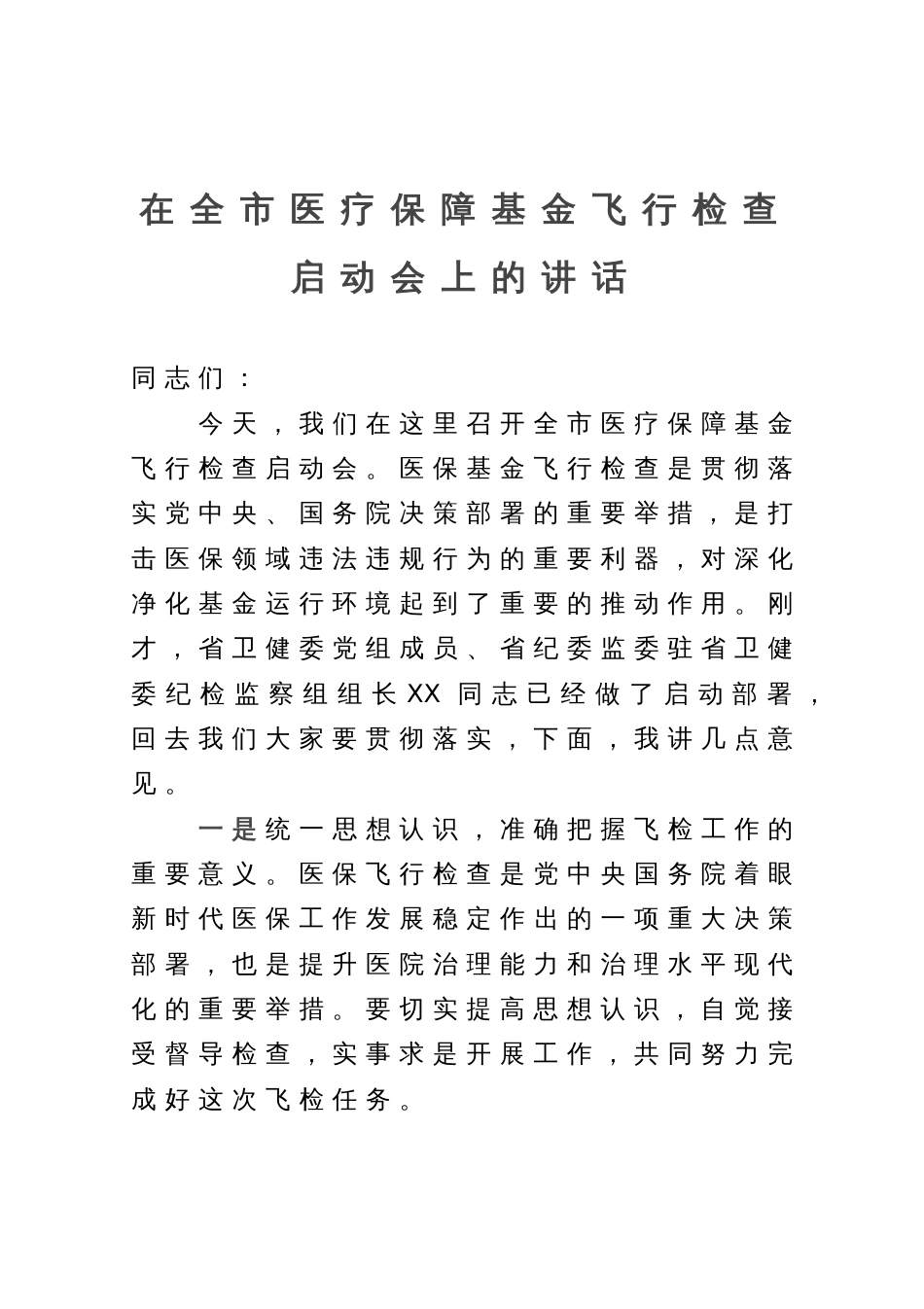 在全市医疗保障基金飞行检查启动会上的讲话

同志们：

今天，我们在这里召开全市医疗保障基金飞行检查启动会。医保基金飞行检查是贯彻落实党中央、国务院决策部署的重要举措，是打击医保领域违法违规行为的重要利器，对深化净化基金运行环境起到了重要的推动作用。刚才，省卫健委党组成员、省纪委监委驻省卫健委纪检监察组组长XX同志已经做了启动部署，回去我们大家要贯彻落实，下面，我讲几点意见。

一是统一思想认识，准确把握飞检工作的重要意义。医保飞行检查是党中央国务院着眼新时代医保工作发展稳定作出的一项重大决策部署，也是提升医院治理能力和治理水平现代化的重要举措。要切实提高思想认识，自觉接受督导检查，实事求是开展工作，共同努力完成好这次飞检任务。